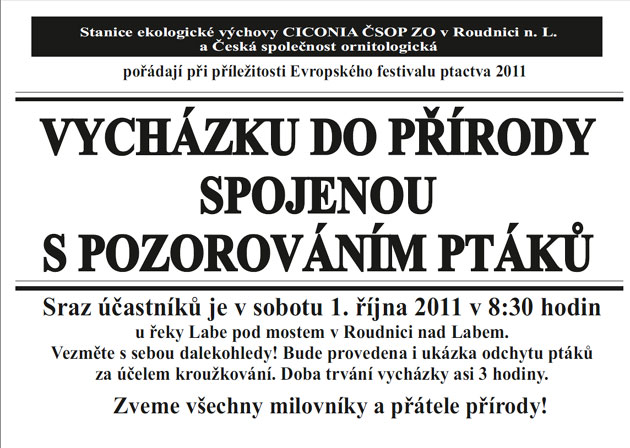 Stanice ekologické výchovy CICONIA ČSOP ZO v Roudnici n. L.
a Česká společnost ornitologická

pořádají při příležitosti Evropského festivalu ptactva 2011

VYCHÁZKU DO PŘÍRODY SPOJENOU S POZOROVÁNÍM PTÁKŮ

Sraz účastníků je v sobotu 1. října 2011 v 8:30 hodin
u řeky Labe pod mostem v Roudnici nad Labem.
Vezměte s sebou dalekohledy! Bude provedena i ukázka odchytu ptáků za účelem kroužkování. Doba trvání vycházky asi 3 hodiny.

Zveme všechny milovníky a přátele přírody!